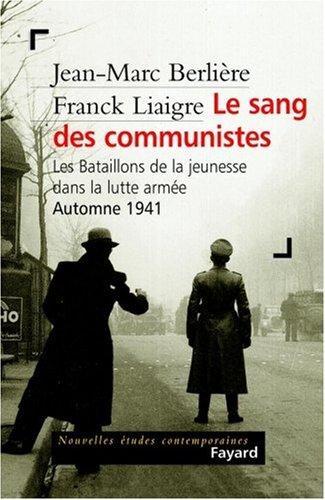 Jean-Marc Berlière
Franck Liaigre Le sang des communistes

Les Bataillons de la jeunesse dans la lutte armée
Automne 1941

HO

Nouvelles études contemporaines
Fayard